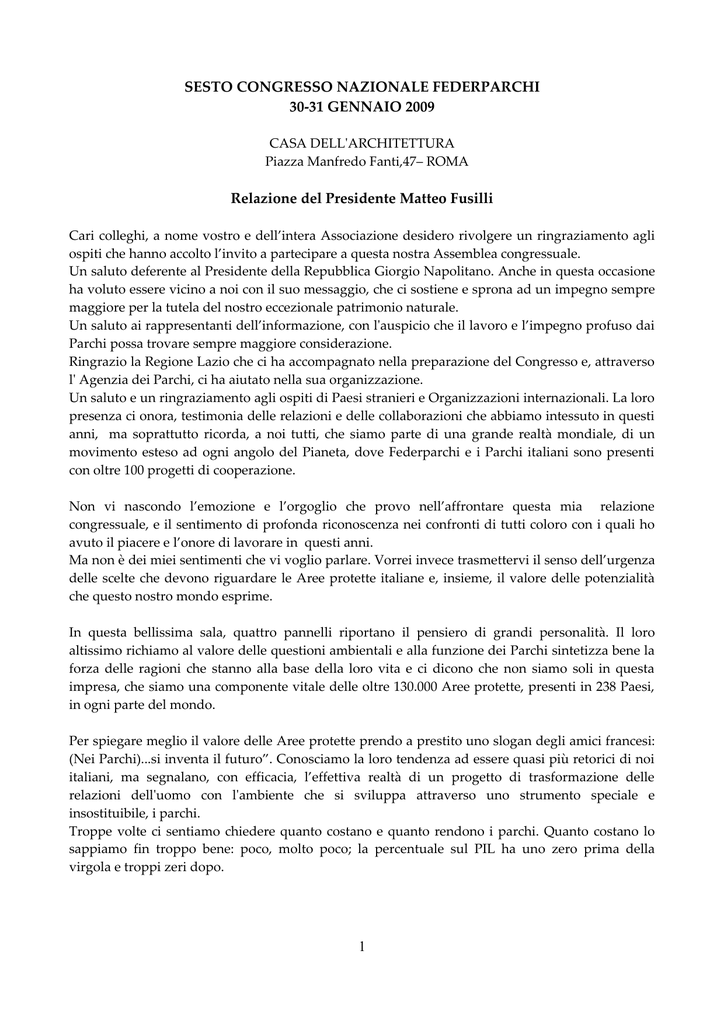 SESTO CONGRESSO NAZIONALE FEDERPARCHI
30-31 GENNAIO 2009

CASA DELL'ARCHITETTURA
Piazza Manfredo Fanti,47– ROMA

Relazione del Presidente Matteo Fusilli

Cari colleghi, a nome vostro e dell'intera Associazione desidero rivolgere un ringraziamento agli ospiti che hanno accolto l'invito a partecipare a questa nostra Assemblea congressuale.
Un saluto deferente al Presidente della Repubblica Giorgio Napolitano. Anche in questa occasione ha voluto essere vicino a noi con il suo messaggio, che ci sostiene e sprona ad un impegno sempre maggiore per la tutela del nostro eccezionale patrimonio naturale.
Un saluto ai rappresentanti dell'informazione, con l'auspicio che il lavoro e l'impegno profuso dai Parchi possa trovare sempre maggiore considerazione.
Ringrazio la Regione Lazio che ci ha accompagnato nella preparazione del Congresso e, attraverso l' Agenzia dei Parchi, ci ha aiutato nella sua organizzazione.
Un saluto e un ringraziamento agli ospiti di Paesi stranieri e Organizzazioni internazionali. La loro presenza ci onora, testimonia delle relazioni e delle collaborazioni che abbiamo intessuto in questi anni, ma soprattutto ricorda, a noi tutti, che siamo parte di una grande realtà mondiale, di un movimento esteso ad ogni angolo del Pianeta, dove Federparchi e i Parchi italiani sono presenti con oltre 100 progetti di cooperazione.

Non vi nascondo l'emozione e l'orgoglio che provo nell'affrontare questa mia relazione congressuale, e il sentimento di profonda riconoscenza nei confronti di tutti coloro con i quali ho avuto il piacere e l'onore di lavorare in questi anni.
Ma non è dei miei sentimenti che vi voglio parlare. Vorrei invece trasmettervi il senso dell'urgenza delle scelte che devono riguardare le Aree protette italiane e, insieme, il valore delle potenzialità che questo nostro mondo esprime.

In questa bellissima sala, quattro pannelli riportano il pensiero di grandi personalità. Il loro altissimo richiamo al valore delle questioni ambientali e alla funzione dei Parchi sintetizza bene la forza delle ragioni che stanno alla base della loro vita e ci dicono che non siamo soli in questa impresa, che siamo una componente vitale delle oltre 130.000 Aree protette, presenti in 238 Paesi, in ogni parte del mondo.

Per spiegare meglio il valore delle Aree protette prendo a prestito uno slogan degli amici francesi: (Nei Parchi)...si inventa il futuro". Conosciamo la loro tendenza ad essere quasi più retorici di noi italiani, ma segnalano, con efficacia, l'effettiva realtà di un progetto di trasformazione delle relazioni dell'uomo con l'ambiente che si sviluppa attraverso uno strumento speciale e insostituibile, i parchi.
Troppe volte ci sentiamo chiedere quanto costano e quanto rendono i parchi. Quanto costano lo sappiamo fin troppo bene: poco, molto poco; la percentuale sul PIL ha uno zero prima della virgola e troppi zeri dopo.

1